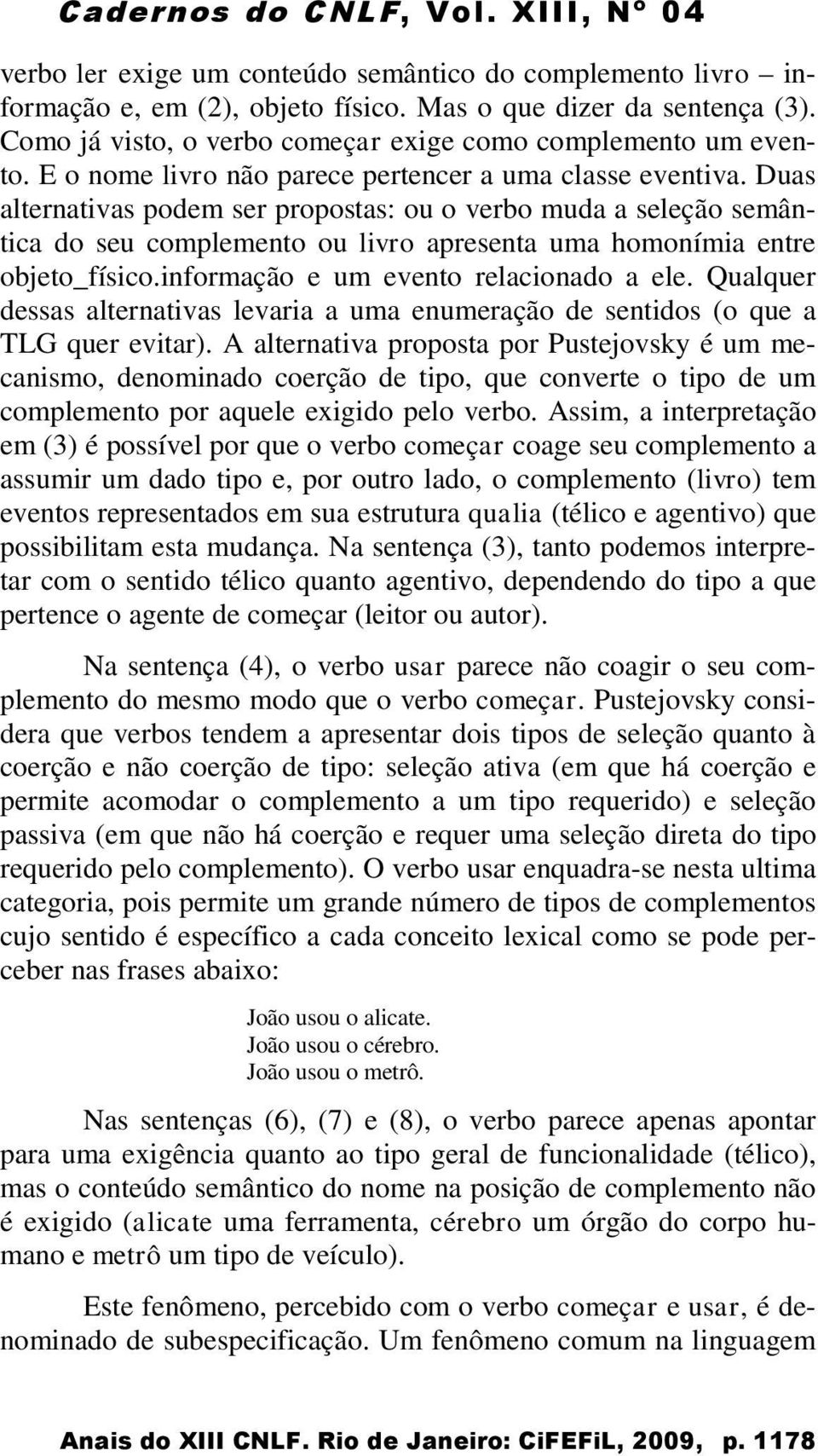 Cadernos do CNLF, Vol. XIII, Nº 04

verbo ler exige um conteúdo semântico do complemento livro – informação e, em (2), objeto físico. Mas o que dizer da sentença (3). Como já visto, o verbo começar exige como complemento um evento. E o nome livro não parece pertencer a uma classe eventiva. Duas alternativas podem ser propostas: ou o verbo muda a seleção semântica do seu complemento ou livro apresenta uma homonímia entre objeto_físico.informação e um evento relacionado a ele. Qualquer dessas alternativas levaria a uma enumeração de sentidos (o que a TLG quer evitar). A alternativa proposta por Pustejovsky é um mecanismo, denominado coerção de tipo, que converte o tipo de um complemento por aquele exigido pelo verbo. Assim, a interpretação em (3) é possível por que o verbo começar coage seu complemento a assumir um dado tipo e, por outro lado, o complemento (livro) tem eventos representados em sua estrutura qualia (télico e agentivo) que possibilitam esta mudança. Na sentença (3), tanto podemos interpretar com o sentido télico quanto agentivo, dependendo do tipo a que pertence o agente de começar (leitor ou autor).

Na sentença (4), o verbo usar parece não coagir o seu complemento do mesmo modo que o verbo começar. Pustejovsky considera que verbos tendem a apresentar dois tipos de seleção quanto à coerção e não coerção de tipo: seleção ativa (em que há coerção e permite acomodar o complemento a um tipo requerido) e seleção passiva (em que não há coerção e requer uma seleção direta do tipo requerido pelo complemento). O verbo usar enquadra-se nesta ultima categoria, pois permite um grande número de tipos de complementos cujo sentido é específico a cada conceito lexical como se pode perceber nas frases abaixo:

João usou o alicate.
João usou o cérebro.
João usou o metrô.

Nas sentenças (6), (7) e (8), o verbo parece apenas apontar para uma exigência quanto ao tipo geral de funcionalidade (télico), mas o conteúdo semântico do nome na posição de complemento não é exigido (alicate uma ferramenta, cérebro um órgão do corpo humano e metrô um tipo de veículo).

Este fenômeno, percebido com o verbo começar e usar, é denominado de subespecificação. Um fenômeno comum na linguagem

Anais do XIII CNLF. Rio de Janeiro: CiFEFiL, 2009, p. 1178